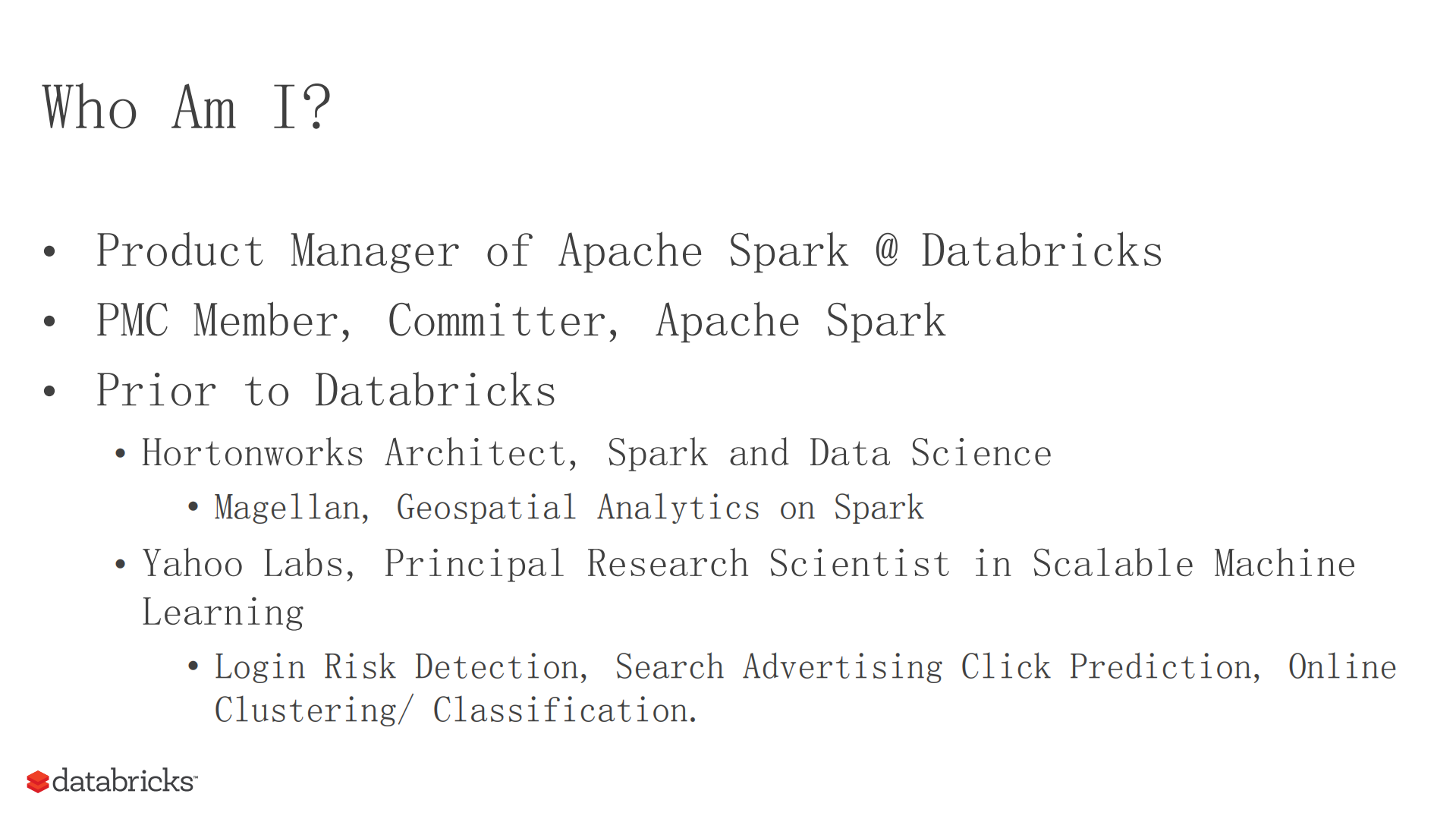 Who Am I?

• Product Manager of Apache Spark @ Databricks
• PMC Member, Committer, Apache Spark
• Prior to Databricks
  • Hortonworks Architect, Spark and Data Science
    • Magellan, Geospatial Analytics on Spark
  • Yahoo Labs, Principal Research Scientist in Scalable Machine Learning
    • Login Risk Detection, Search Advertising Click Prediction, Online Clustering/ Classification.

databricks